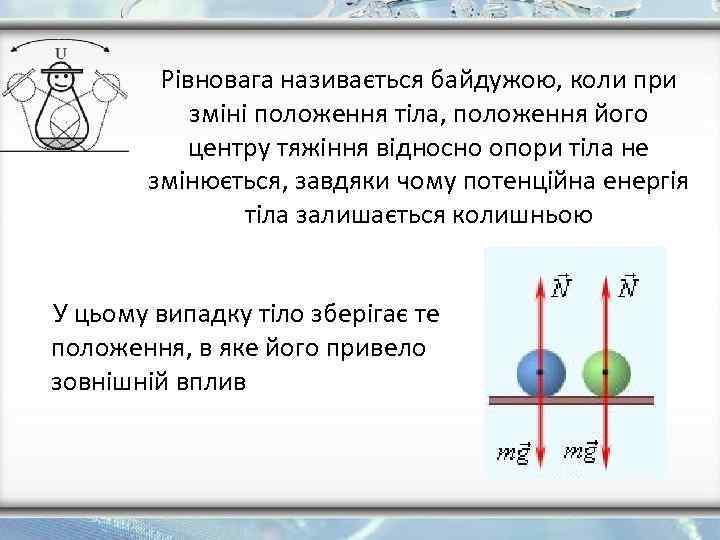 U

Рівновага називається байдужою, коли при зміні положення тіла, положення його центру тяжіння відносно опори тіла не змінюється, завдяки чому потенційна енергія тіла залишається колишньою

У цьому випадку тіло зберігає те положення, в яке його привело зовнішній вплив

$\vec{N}$ $\vec{N}$

$m\vec{g}$ $m\vec{g}$